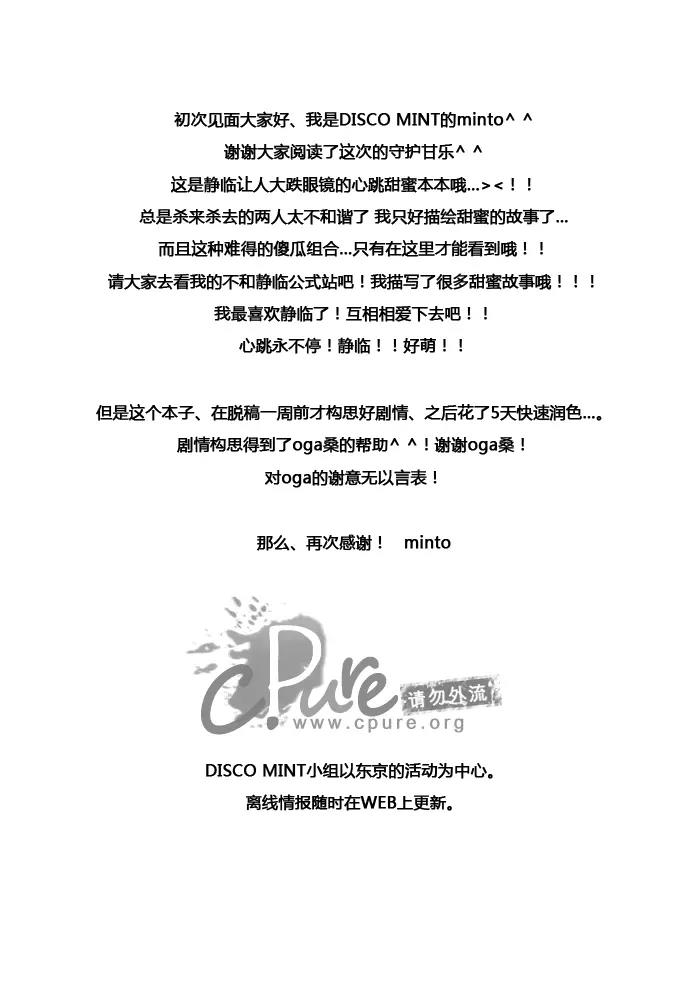 初次见面大家好、我是DISCO MINT的minto^ ^
谢谢大家阅读了这次的守护甘乐^ ^
这是静临让人大跌眼镜的心跳甜蜜本本哦…><！！
总是杀来杀去的两人太不和谐了 我只好描绘甜蜜的故事了…
而且这种难得的傻瓜组合…只有在这里才能看到哦！！
请大家去看我的不和静临公式站吧！我描写了很多甜蜜故事哦！！！
我最喜欢静临了！互相相爱下去吧！！
心跳永不停！静临！！好萌！！

但是这个本子、在脱稿一周前才构思好剧情、之后花了5天快速润色….。
剧情构思得到了oga桑的帮助^ ^！谢谢oga桑！
对oga的谢意无以言表！

那么、再次感谢！　minto

cPure 请勿外流
www.cpure.org

DISCO MINT小组以东京的活动为中心。
离线情报随时在WEB上更新。